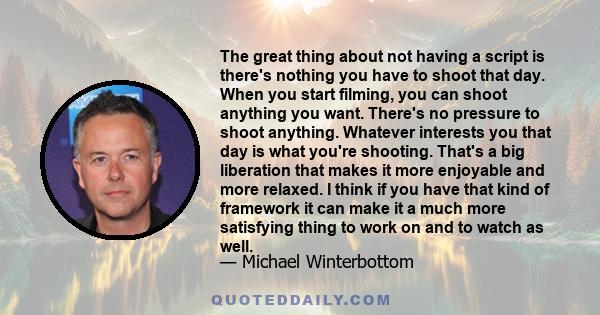 The great thing about not having a script is there's nothing you have to shoot that day. When you start filming, you can shoot anything you want. There's no pressure to shoot anything. Whatever interests you that day is what you're shooting. That's a big liberation that makes it more enjoyable and more relaxed. I think if you have that kind of framework it can make it a much more satisfying thing to work on and to watch as well.
— Michael Winterbottom

QUOTEDDAILY.COM